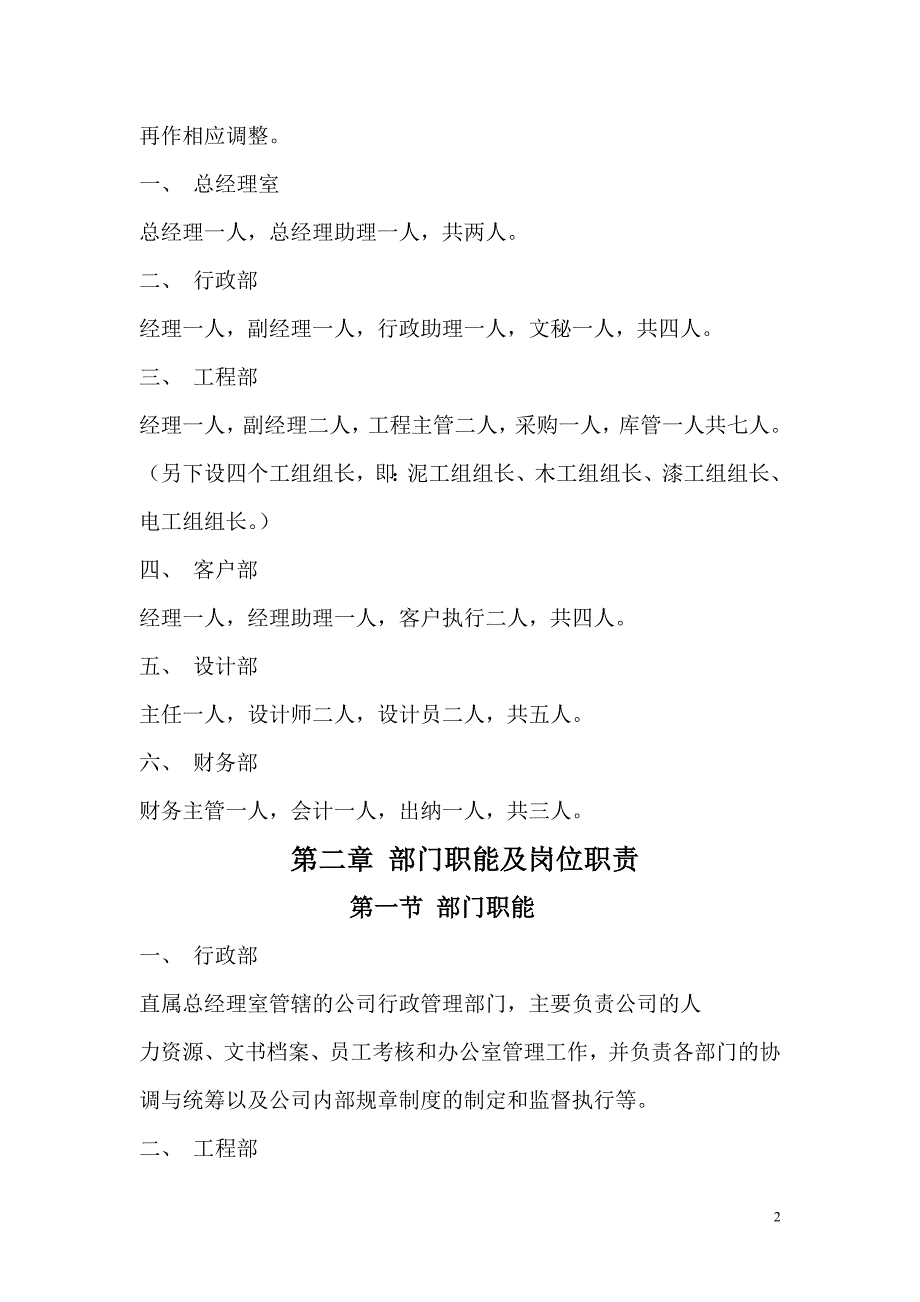 再作相应调整。

一、 总经理室

总经理一人，总经理助理一人，共两人。

二、 行政部

经理一人，副经理一人，行政助理一人，文秘一人，共四人。

三、 工程部

经理一人，副经理二人，工程主管二人，采购一人，库管一人共七人。（另下设四个工组组长，即：泥工组组长、木工组组长、漆工组组长、电工组组长。）

四、 客户部

经理一人，经理助理一人，客户执行二人，共四人。

五、 设计部

主任一人，设计师二人，设计员二人，共五人。

六、 财务部

财务主管一人，会计一人，出纳一人，共三人。

第二章 部门职能及岗位职责

第一节 部门职能

一、 行政部

直属总经理室管辖的公司行政管理部门，主要负责公司的人力资源、文书档案、员工考核和办公室管理工作，并负责各部门的协调与统筹以及公司内部规章制度的制定和监督执行等。

二、 工程部

2